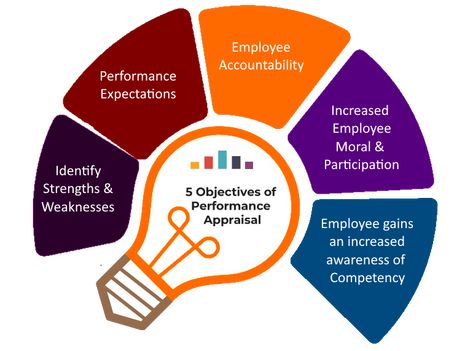 5 Objectives of Performance Appraisal

Identify Strengths & Weaknesses

Performance Expectations

Employee Accountability

Increased Employee Moral & Participation

Employee gains an increased awareness of Competency